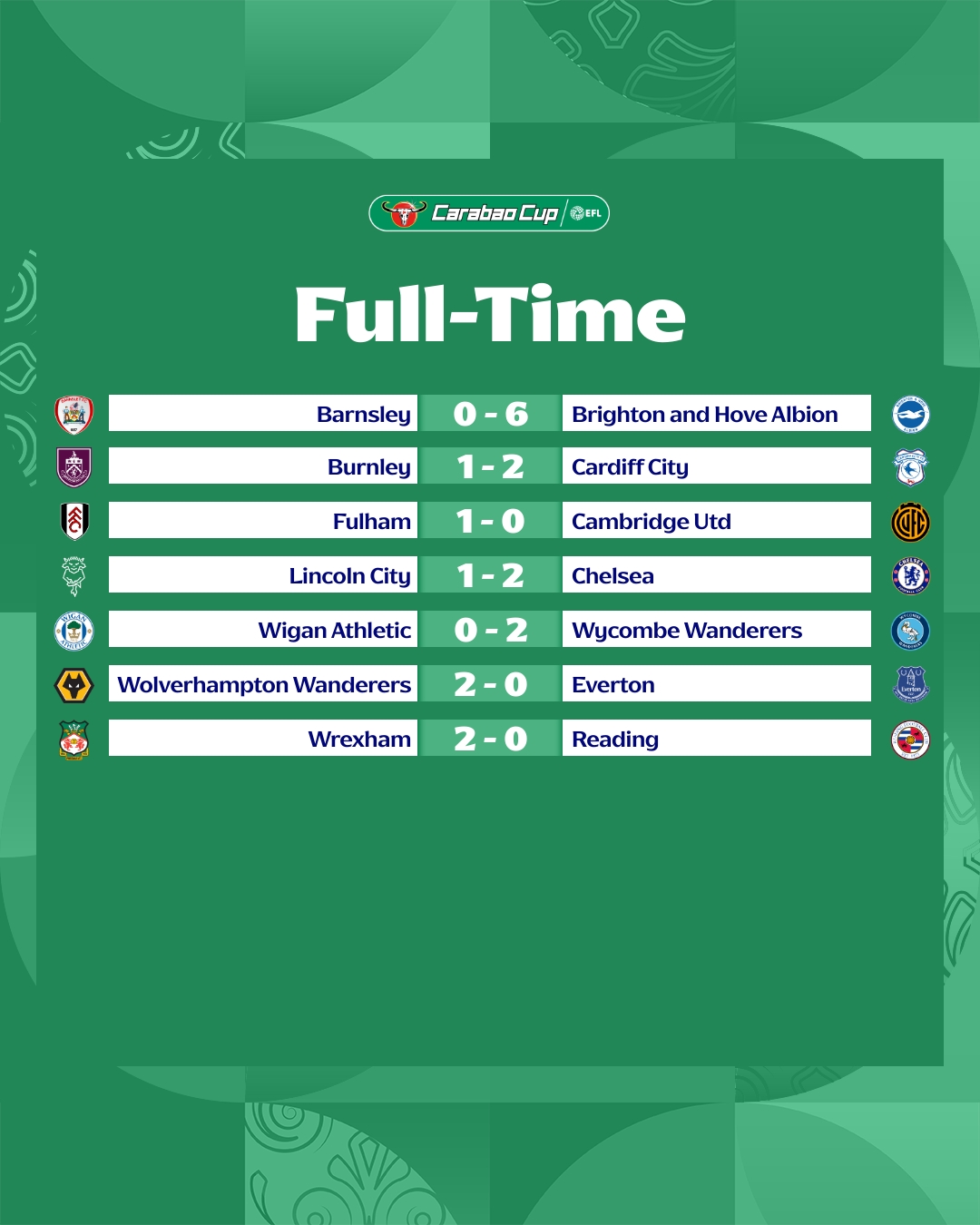 Carabao Cup EFL

Full-Time

| Barnsley | 0 - 6 | Brighton and Hove Albion |
|---|---|---|
| Burnley | 1 - 2 | Cardiff City |
| Fulham | 1 - 0 | Cambridge Utd |
| Lincoln City | 1 - 2 | Chelsea |
| Wigan Athletic | 0 - 2 | Wycombe Wanderers |
| Wolverhampton Wanderers | 2 - 0 | Everton |
| Wrexham | 2 - 0 | Reading |